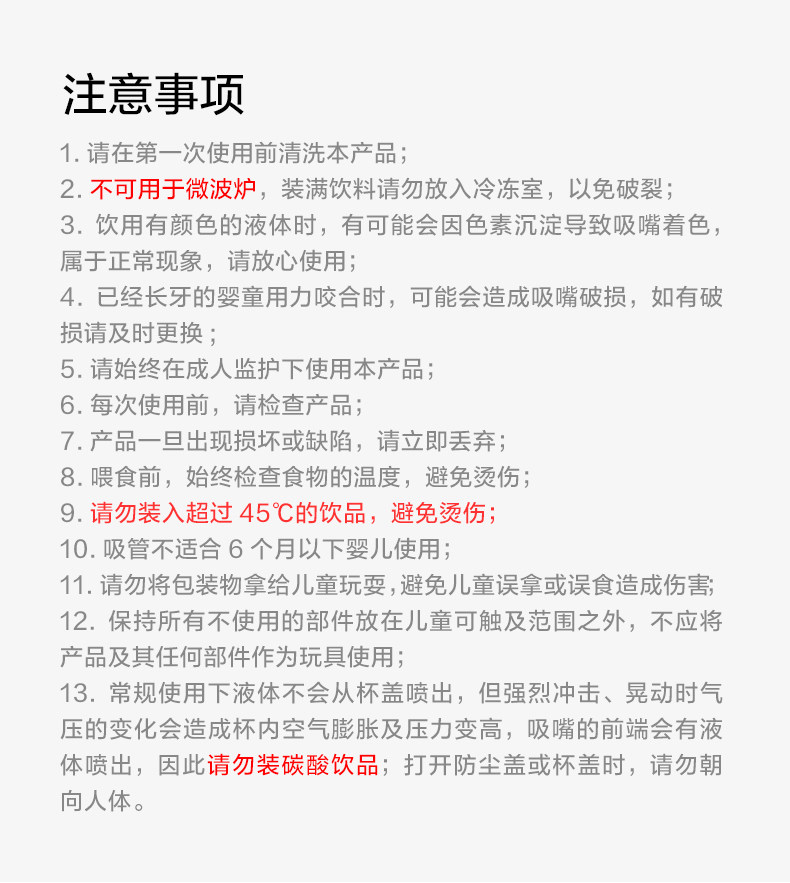 注意事项

1. 请在第一次使用前清洗本产品；

2. 不可用于微波炉，装满饮料请勿放入冷冻室，以免破裂；

3. 饮用有颜色的液体时，有可能会因色素沉淀导致吸嘴着色，属于正常现象，请放心使用；

4. 已经长牙的婴童用力咬合时，可能会造成吸嘴破损，如有破损请及时更换；

5. 请始终在成人监护下使用本产品；

6. 每次使用前，请检查产品；

7. 产品一旦出现损坏或缺陷，请立即丢弃；

8. 喂食前，始终检查食物的温度，避免烫伤；

9. 请勿装入超过 45℃的饮品，避免烫伤；

10. 吸管不适合 6 个月以下婴儿使用；

11. 请勿将包装物拿给儿童玩耍，避免儿童误拿或误食造成伤害；

12. 保持所有不使用的部件放在儿童可触及范围之外，不应将产品及其任何部件作为玩具使用；

13. 常规使用下液体不会从杯盖喷出，但强烈冲击、晃动时气压的变化会造成杯内空气膨胀及压力变高，吸嘴的前端会有液体喷出，因此请勿装碳酸饮品；打开防尘盖或杯盖时，请勿朝向人体。